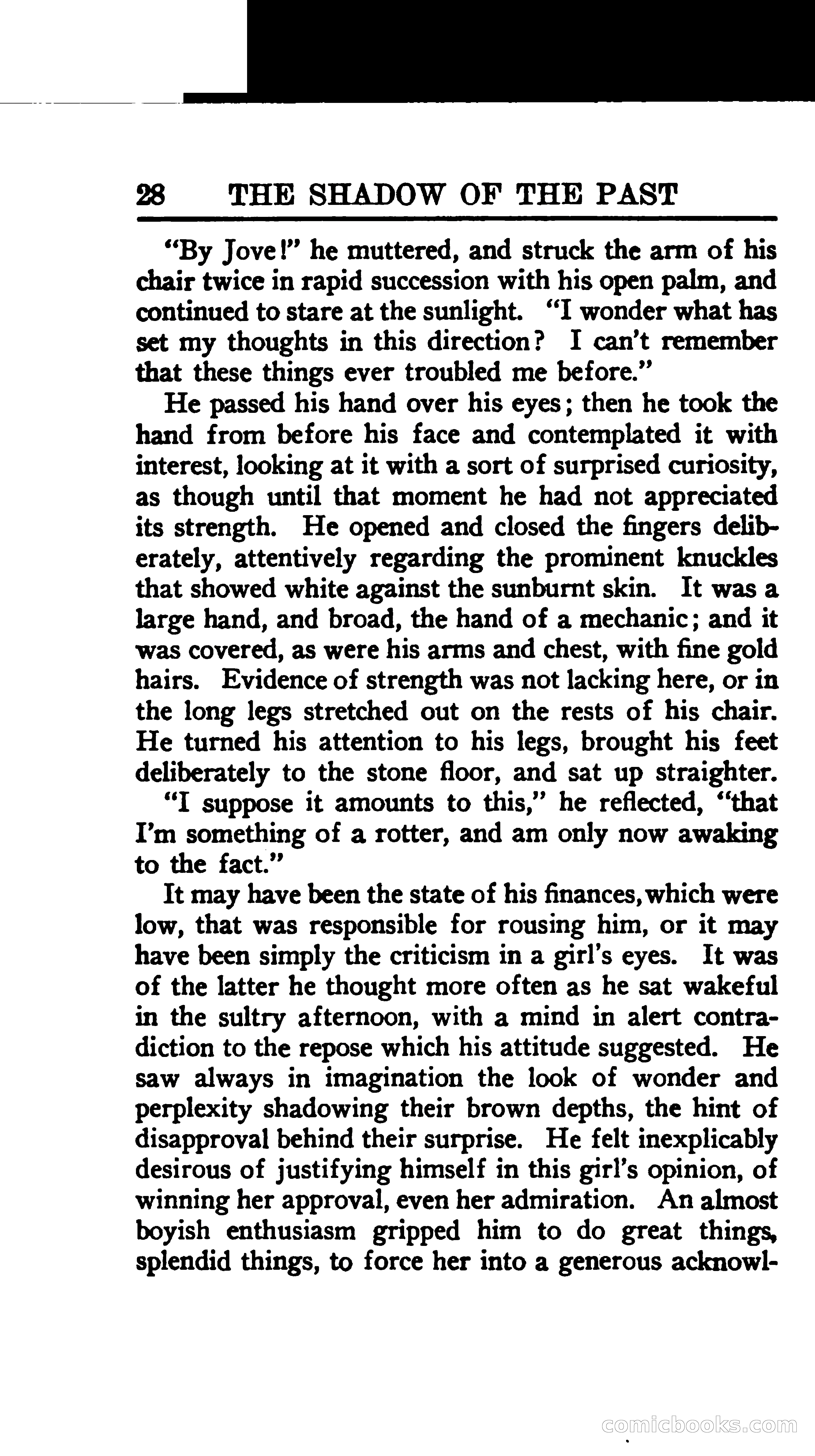 28 THE SHADOW OF THE PAST

"By Jove!" he muttered, and struck the arm of his chair twice in rapid succession with his open palm, and continued to stare at the sunlight. "I wonder what has set my thoughts in this direction? I can't remember that these things ever troubled me before."

He passed his hand over his eyes; then he took the hand from before his face and contemplated it with interest, looking at it with a sort of surprised curiosity, as though until that moment he had not appreciated its strength. He opened and closed the fingers deliberately, attentively regarding the prominent knuckles that showed white against the sunburnt skin. It was a large hand, and broad, the hand of a mechanic; and it was covered, as were his arms and chest, with fine gold hairs. Evidence of strength was not lacking here, or in the long legs stretched out on the rests of his chair. He turned his attention to his legs, brought his feet deliberately to the stone floor, and sat up straighter.

"I suppose it amounts to this," he reflected, "that I'm something of a rotter, and am only now awaking to the fact."

It may have been the state of his finances, which were low, that was responsible for rousing him, or it may have been simply the criticism in a girl's eyes. It was of the latter he thought more often as he sat wakeful in the sultry afternoon, with a mind in alert contradiction to the repose which his attitude suggested. He saw always in imagination the look of wonder and perplexity shadowing their brown depths, the hint of disapproval behind their surprise. He felt inexplicably desirous of justifying himself in this girl's opinion, of winning her approval, even her admiration. An almost boyish enthusiasm gripped him to do great things, splendid things, to force her into a generous acknowl-

comicbooks.com